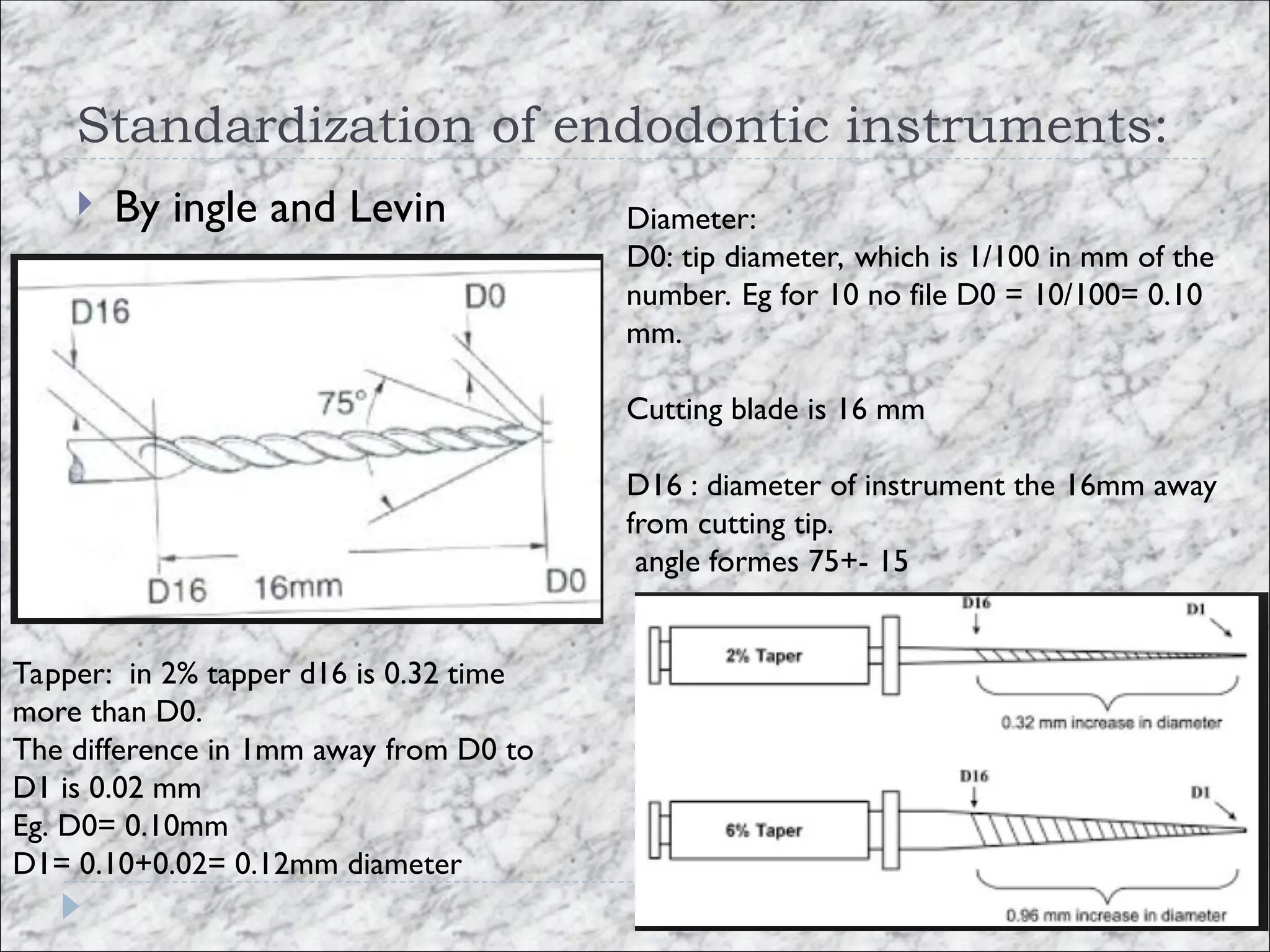 Standardization of endodontic instruments:

By ingle and Levin

D16

D0

75°

D16 16mm D0

Diameter:
D0: tip diameter, which is 1/100 in mm of the number. Eg for 10 no file D0 = 10/100= 0.10 mm.

Cutting blade is 16 mm

D16 : diameter of instrument the 16mm away from cutting tip.
angle formes 75+- 15

Tapper: in 2% tapper d16 is 0.32 time more than D0.
The difference in 1mm away from D0 to D1 is 0.02 mm
Eg. D0= 0.10mm
D1= 0.10+0.02= 0.12mm diameter

D16

D1

2% Taper

0.32 mm increase in diameter

D16

D1

6% Taper

0.96 mm increase in diameter